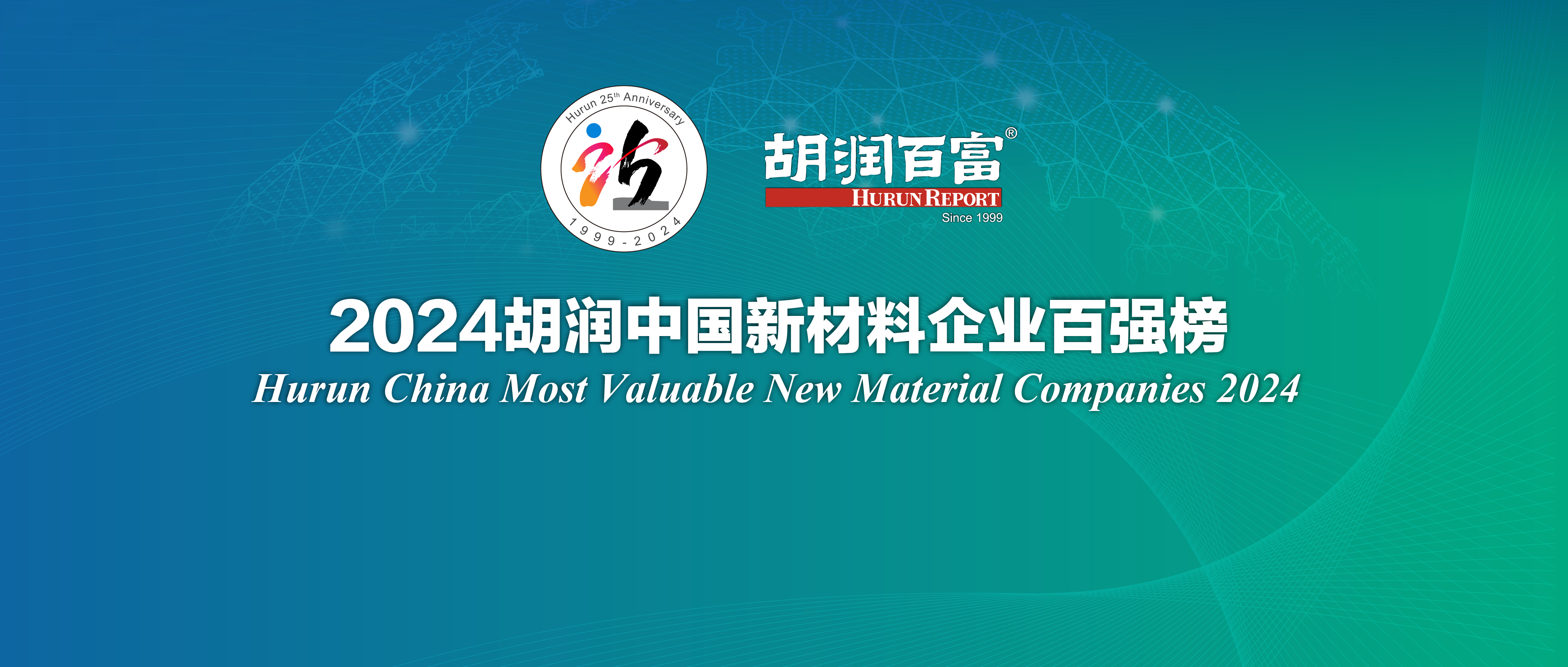 Hurun 25th Anniversary

1999-2024

胡润百富®
HURUN REPORT
Since 1999

2024胡润中国新材料企业百强榜
Hurun China Most Valuable New Material Companies 2024